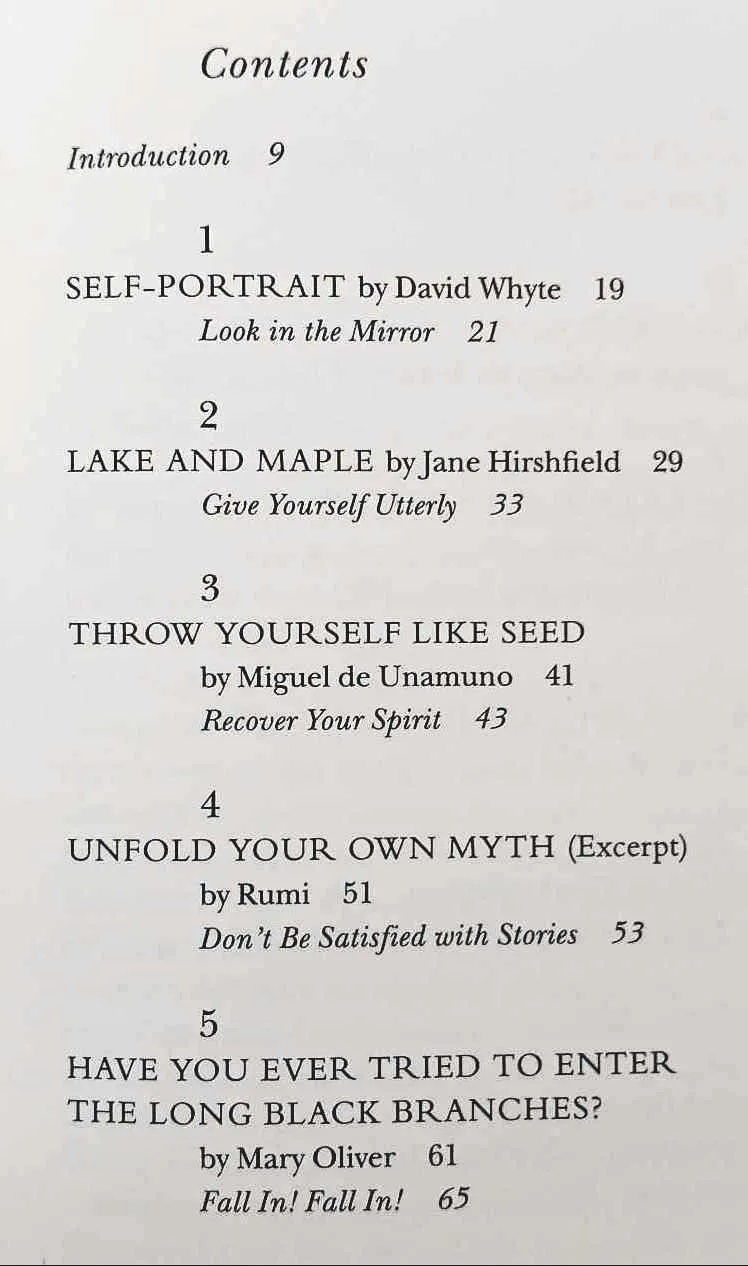 Contents

Introduction 9

1
SELF-PORTRAIT by David Whyte 19
Look in the Mirror 21

2
LAKE AND MAPLE by Jane Hirshfield 29
Give Yourself Utterly 33

3
THROW YOURSELF LIKE SEED
by Miguel de Unamuno 41
Recover Your Spirit 43

4
UNFOLD YOUR OWN MYTH (Excerpt)
by Rumi 51
Don't Be Satisfied with Stories 53

5
HAVE YOU EVER TRIED TO ENTER THE LONG BLACK BRANCHES?
by Mary Oliver 61
Fall In! Fall In! 65